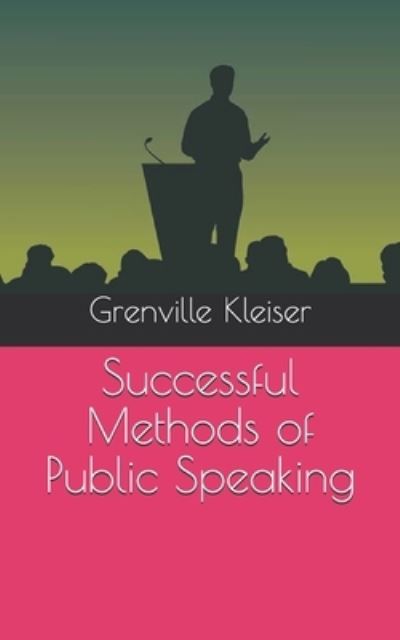 Grenville Kleiser

Successful Methods of Public Speaking